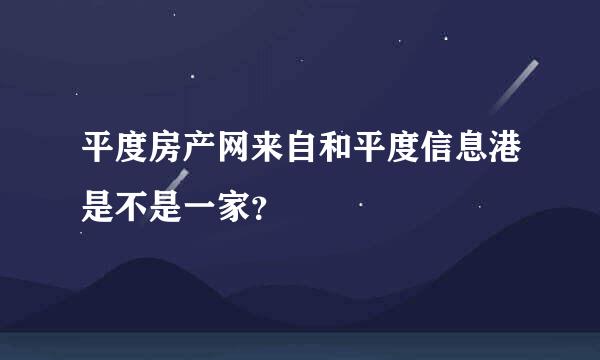 平度房产网来自和平度信息港是不是一家?